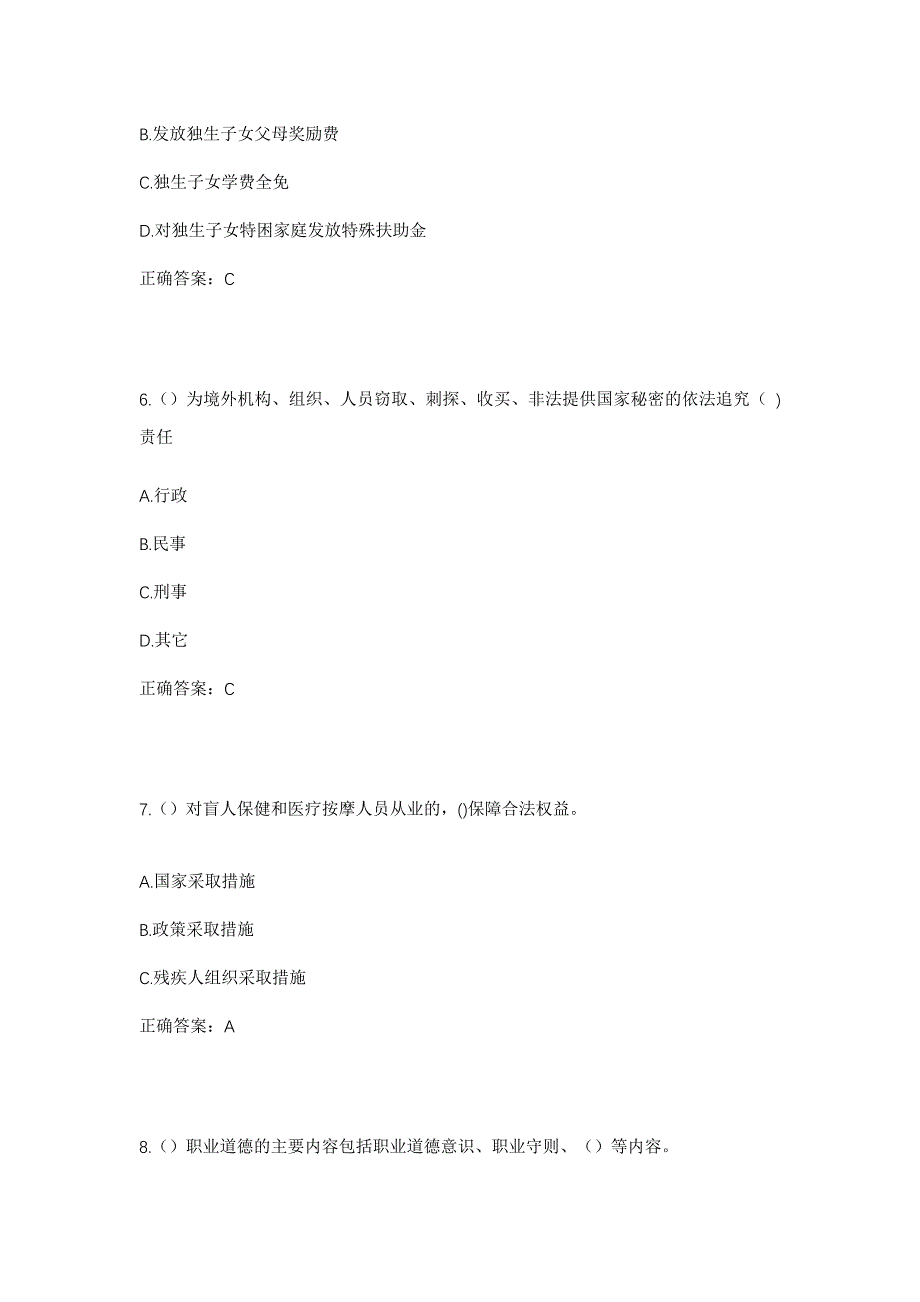 B.发放独生子女父母奖励费

C.独生子女学费全免

D.对独生子女特困家庭发放特殊扶助金

正确答案：C

6.（）为境外机构、组织、人员窃取、刺探、收买、非法提供国家秘密的依法追究（ ）责任

A.行政

B.民事

C.刑事

D.其它

正确答案：C

7.（）对盲人保健和医疗按摩人员从业的，()保障合法权益。

A.国家采取措施

B.政策采取措施

C.残疾人组织采取措施

正确答案：A

8.（）职业道德的主要内容包括职业道德意识、职业守则、（）等内容。